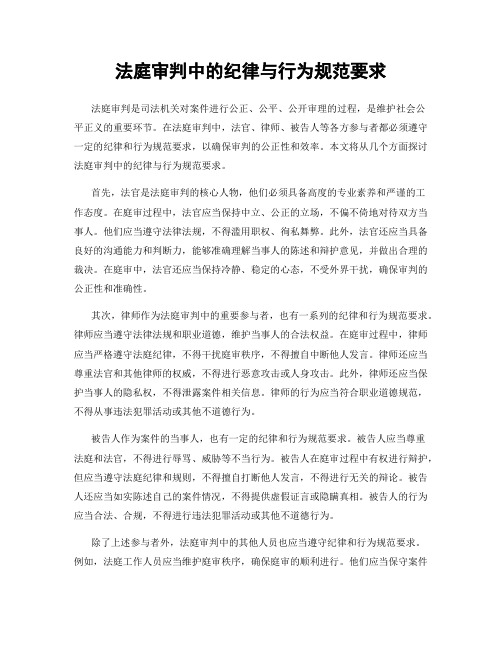 法庭审判中的纪律与行为规范要求

法庭审判是司法机关对案件进行公正、公平、公开审理的过程，是维护社会公平正义的重要环节。在法庭审判中，法官、律师、被告人等各方参与者都必须遵守一定的纪律和行为规范要求，以确保审判的公正性和效率。本文将从几个方面探讨法庭审判中的纪律与行为规范要求。

首先，法官是法庭审判的核心人物，他们必须具备高度的专业素养和严谨的工作态度。在庭审过程中，法官应当保持中立、公正的立场，不偏不倚地对待双方当事人。他们应当遵守法律法规，不得滥用职权、徇私舞弊。此外，法官还应当具备良好的沟通能力和判断力，能够准确理解当事人的陈述和辩护意见，并做出合理的裁决。在庭审中，法官还应当保持冷静、稳定的心态，不受外界干扰，确保审判的公正性和准确性。

其次，律师作为法庭审判中的重要参与者，也有一系列的纪律和行为规范要求。律师应当遵守法律法规和职业道德，维护当事人的合法权益。在庭审过程中，律师应当严格遵守法庭纪律，不得干扰庭审秩序，不得擅自中断他人发言。律师还应当尊重法官和其他律师的权威，不得进行恶意攻击或人身攻击。此外，律师还应当保护当事人的隐私权，不得泄露案件相关信息。律师的行为应当符合职业道德规范，不得从事违法犯罪活动或其他不道德行为。

被告人作为案件的当事人，也有一定的纪律和行为规范要求。被告人应当尊重法庭和法官，不得进行辱骂、威胁等不当行为。被告人在庭审过程中有权进行辩护，但应当遵守法庭纪律和规则，不得擅自打断他人发言，不得进行无关的辩论。被告人还应当如实陈述自己的案件情况，不得提供虚假证言或隐瞒真相。被告人的行为应当合法、合规，不得进行违法犯罪活动或其他不道德行为。

除了上述参与者外，法庭审判中的其他人员也应当遵守纪律和行为规范要求。例如，法庭工作人员应当维护庭审秩序，确保庭审的顺利进行。他们应当保守案件